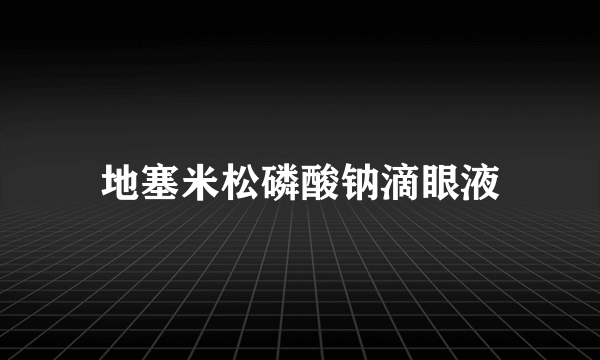 地塞米松磷酸钠滴眼液